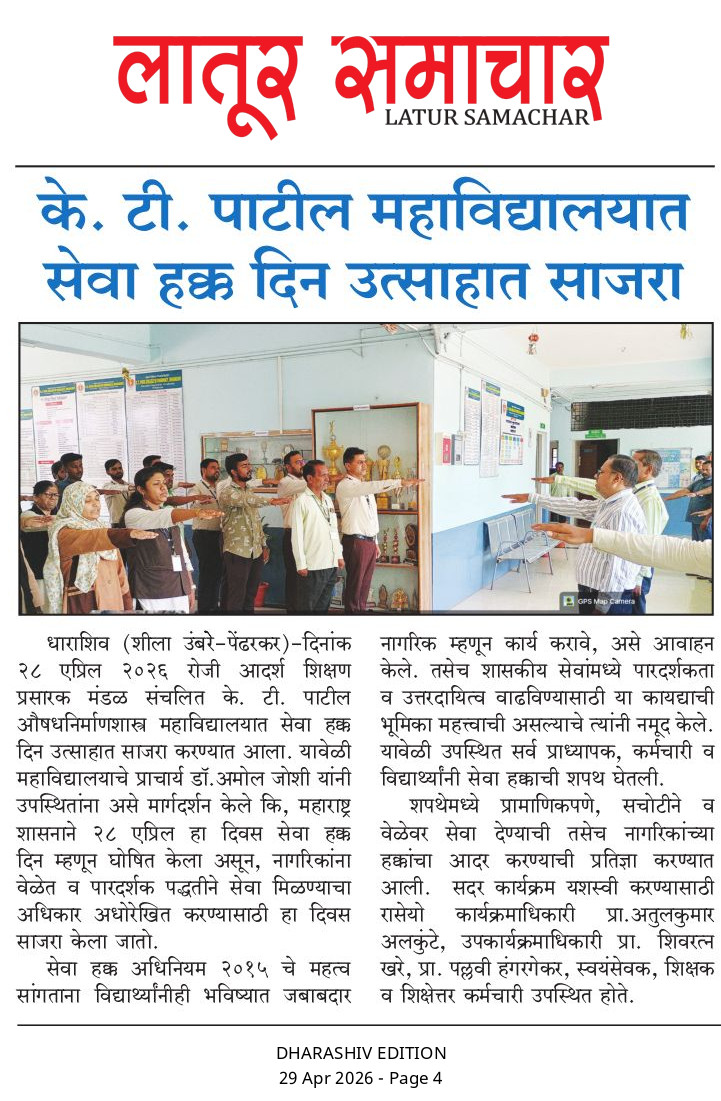 लातूर समाचार
LATUR SAMACHAR

के. टी. पाटील महाविद्यालयात सेवा हक्क दिन उत्साहात साजरा

धाराशिव (शीला उंबरे-पेंढरकर)-दिनांक २८ एप्रिल २०२६ रोजी आदर्श शिक्षण प्रसारक मंडळ संचलित के. टी. पाटील औषधनिर्माणशास्त्र महाविद्यालयात सेवा हक्क दिन उत्साहात साजरा करण्यात आला. यावेळी महाविद्यालयाचे प्राचार्य डॉ.अमोल जोशी यांनी उपस्थितांना असे मार्गदर्शन केले कि, महाराष्ट्र शासनाने २८ एप्रिल हा दिवस सेवा हक्क दिन म्हणून घोषित केला असून, नागरिकांना वेळेत व पारदर्शक पद्धतीने सेवा मिळण्याचा अधिकार अधोरेखित करण्यासाठी हा दिवस साजरा केला जातो.

सेवा हक्क अधिनियम २०१५ चे महत्व सांगताना विद्यार्थ्यांनीही भविष्यात जबाबदार नागरिक म्हणून कार्य करावे, असे आवाहन केले. तसेच शासकीय सेवांमध्ये पारदर्शकता व उत्तरदायित्व वाढविण्यासाठी या कायद्याची भूमिका महत्त्वाची असल्याचे त्यांनी नमूद केले. यावेळी उपस्थित सर्व प्राध्यापक, कर्मचारी व विद्यार्थ्यांनी सेवा हक्काची शपथ घेतली.

शपथेमध्ये प्रामाणिकपणे, सचोटीने व वेळेवर सेवा देण्याची तसेच नागरिकांच्या हक्कांचा आदर करण्याची प्रतिज्ञा करण्यात आली. सदर कार्यक्रम यशस्वी करण्यासाठी रासेयो कार्यक्रमाधिकारी प्रा.अतुलकुमार अलकुंटे, उपकार्यक्रमाधिकारी प्रा. शिवरत्न खरे, प्रा. पल्लवी हंगरगेकर, स्वयंसेवक, शिक्षक व शिक्षेत्तर कर्मचारी उपस्थित होते.

DHARASHIV EDITION
29 Apr 2026 - Page 4